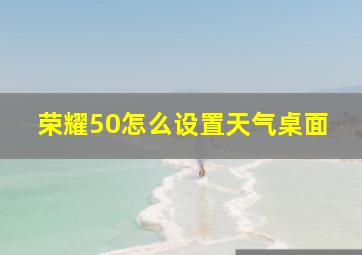 荣耀50怎么设置天气桌面